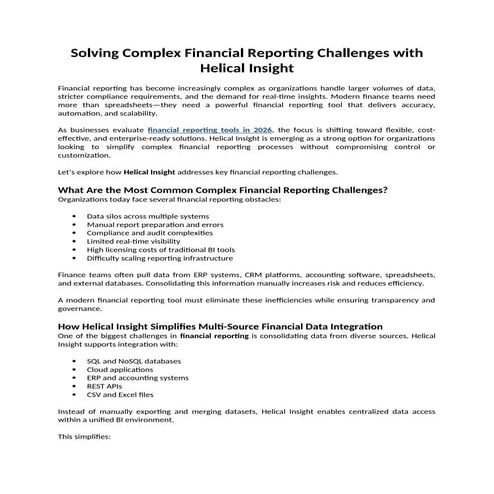 Solving Complex Financial Reporting Challenges with Helical Insight

Financial reporting has become increasingly complex as organizations handle larger volumes of data, stricter compliance requirements, and the demand for real-time insights. Modern finance teams need more than spreadsheets—they need a powerful financial reporting tool that delivers accuracy, automation, and scalability.

As businesses evaluate financial reporting tools in 2026, the focus is shifting toward flexible, cost-effective, and enterprise-ready solutions. Helical Insight is emerging as a strong option for organizations looking to simplify complex financial reporting processes without compromising control or customization.

Let's explore how Helical Insight addresses key financial reporting challenges.

What Are the Most Common Complex Financial Reporting Challenges?
Organizations today face several financial reporting obstacles:

• Data silos across multiple systems
• Manual report preparation and errors
• Compliance and audit complexities
• Limited real-time visibility
• High licensing costs of traditional BI tools
• Difficulty scaling reporting infrastructure

Finance teams often pull data from ERP systems, CRM platforms, accounting software, spreadsheets, and external databases. Consolidating this information manually increases risk and reduces efficiency.

A modern financial reporting tool must eliminate these inefficiencies while ensuring transparency and governance.

How Helical Insight Simplifies Multi-Source Financial Data Integration
One of the biggest challenges in financial reporting is consolidating data from diverse sources. Helical Insight supports integration with:

• SQL and NoSQL databases
• Cloud applications
• ERP and accounting systems
• REST APIs
• CSV and Excel files

Instead of manually exporting and merging datasets, Helical Insight enables centralized data access within a unified BI environment.

This simplifies: